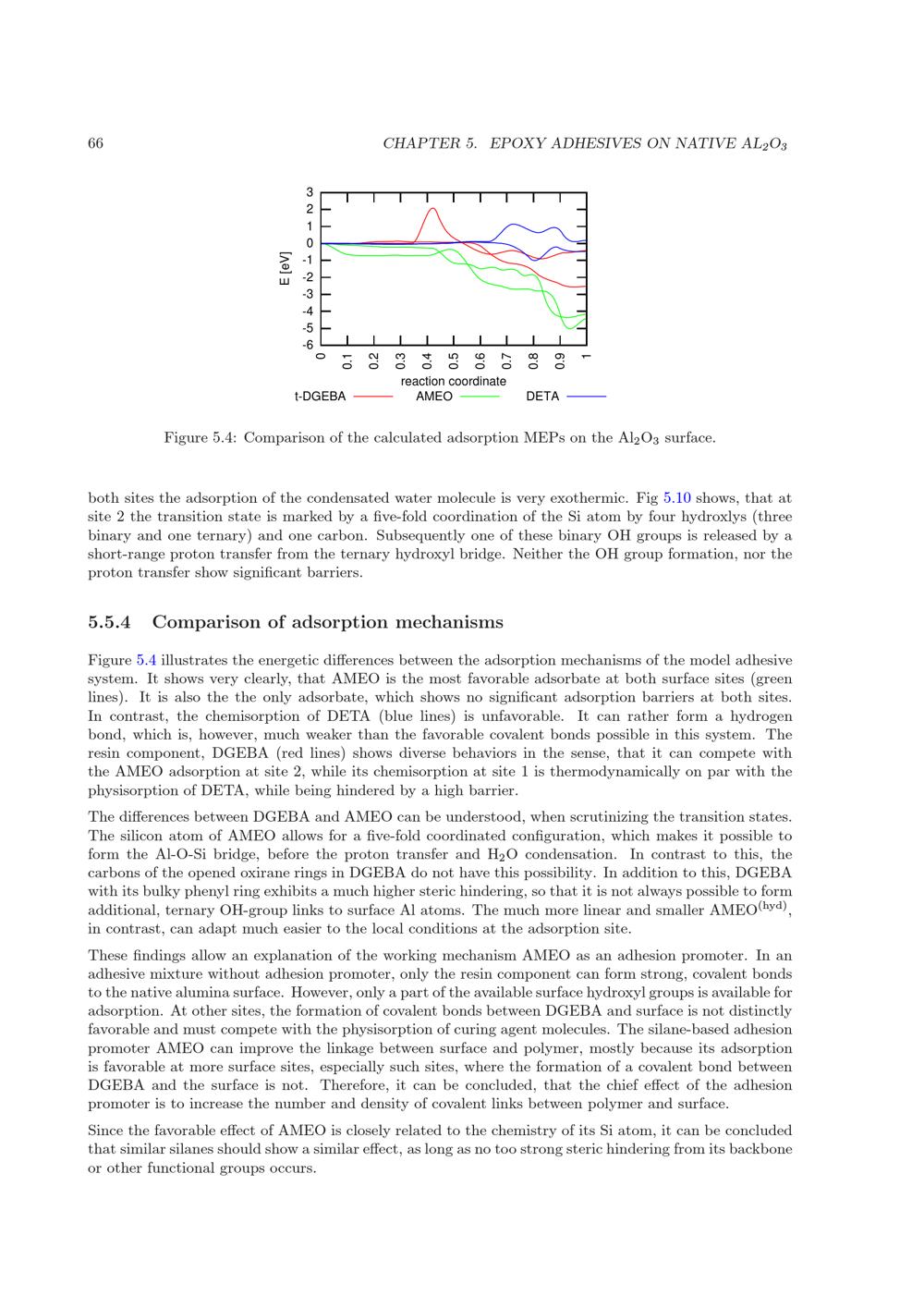 66 CHAPTER 5. EPOXY ADHESIVES ON NATIVE $AL_2O_3$

3
2
1
0
-1
-2
-3
-4
-5
-6
E [eV]
0
0.1
0.2
0.3
0.4
0.5
0.6
0.7
0.8
0.9
1
reaction coordinate
t-DGEBA AMEO DETA

Figure 5.4: Comparison of the calculated adsorption MEPs on the $Al_2O_3$ surface.

both sites the adsorption of the condensated water molecule is very exothermic. Fig 5.10 shows, that at site 2 the transition state is marked by a five-fold coordination of the Si atom by four hydroxlys (three binary and one ternary) and one carbon. Subsequently one of these binary OH groups is released by a short-range proton transfer from the ternary hydroxyl bridge. Neither the OH group formation, nor the proton transfer show significant barriers.

5.5.4 Comparison of adsorption mechanisms

Figure 5.4 illustrates the energetic differences between the adsorption mechanisms of the model adhesive system. It shows very clearly, that AMEO is the most favorable adsorbate at both surface sites (green lines). It is also the the only adsorbate, which shows no significant adsorption barriers at both sites. In contrast, the chemisorption of DETA (blue lines) is unfavorable. It can rather form a hydrogen bond, which is, however, much weaker than the favorable covalent bonds possible in this system. The resin component, DGEBA (red lines) shows diverse behaviors in the sense, that it can compete with the AMEO adsorption at site 2, while its chemisorption at site 1 is thermodynamically on par with the physisorption of DETA, while being hindered by a high barrier.

The differences between DGEBA and AMEO can be understood, when scrutinizing the transition states. The silicon atom of AMEO allows for a five-fold coordinated configuration, which makes it possible to form the Al-O-Si bridge, before the proton transfer and $H_2O$ condensation. In contrast to this, the carbons of the opened oxirane rings in DGEBA do not have this possibility. In addition to this, DGEBA with its bulky phenyl ring exhibits a much higher steric hindering, so that it is not always possible to form additional, ternary OH-group links to surface Al atoms. The much more linear and smaller $AMEO^{(hyd)}$, in contrast, can adapt much easier to the local conditions at the adsorption site.

These findings allow an explanation of the working mechanism AMEO as an adhesion promoter. In an adhesive mixture without adhesion promoter, only the resin component can form strong, covalent bonds to the native alumina surface. However, only a part of the available surface hydroxyl groups is available for adsorption. At other sites, the formation of covalent bonds between DGEBA and surface is not distinctly favorable and must compete with the physisorption of curing agent molecules. The silane-based adhesion promoter AMEO can improve the linkage between surface and polymer, mostly because its adsorption is favorable at more surface sites, especially such sites, where the formation of a covalent bond between DGEBA and the surface is not. Therefore, it can be concluded, that the chief effect of the adhesion promoter is to increase the number and density of covalent links between polymer and surface.

Since the favorable effect of AMEO is closely related to the chemistry of its Si atom, it can be concluded that similar silanes should show a similar effect, as long as no too strong steric hindering from its backbone or other functional groups occurs.